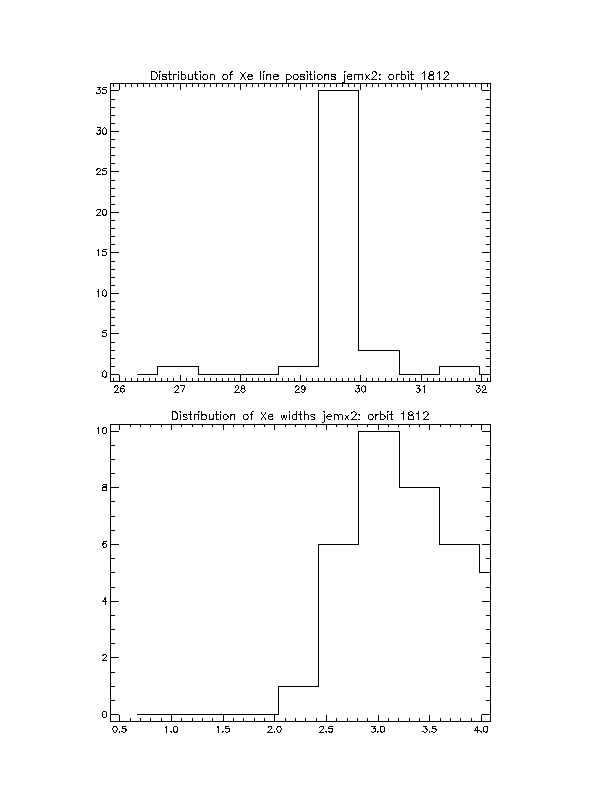 Distribution of Xe line positions jemx2: orbit 1812

35
30
25
20
15
10
5
0

26 27 28 29 30 31 32

Distribution of Xe widths jemx2: orbit 1812

10
8
6
4
2
0

0.5 1.0 1.5 2.0 2.5 3.0 3.5 4.0